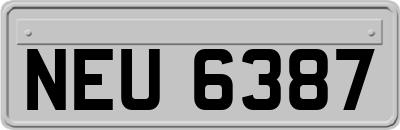 NEU 6387